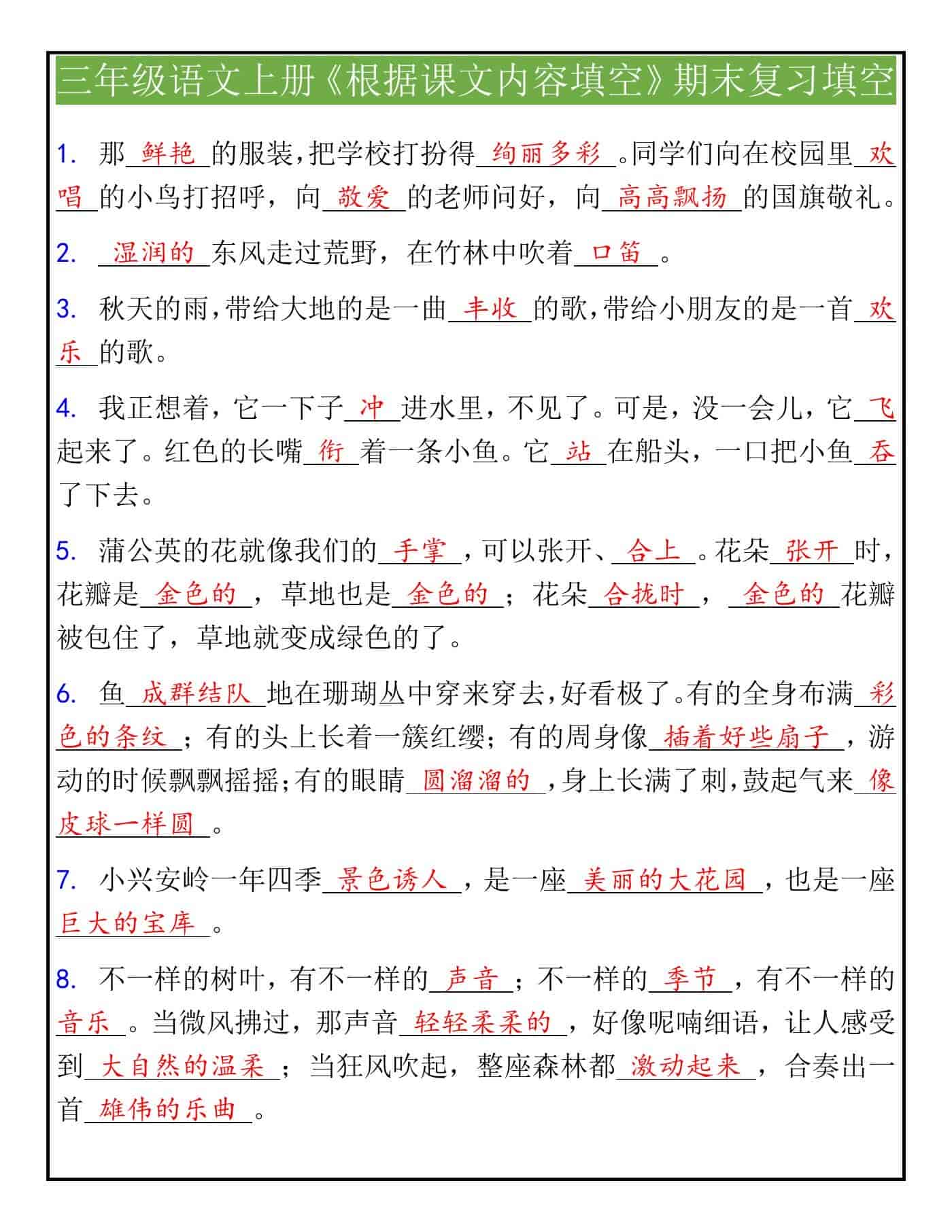 三年级语文上册《根据课文内容填空》期末复习填空

1. 那 鲜艳 的服装，把学校打扮得 绚丽多彩 。同学们向在校园里 欢唱 的小鸟打招呼，向 敬爱 的老师问好，向 高高飘扬 的国旗敬礼。

2. 湿润的 东风走过荒野，在竹林中吹着 口笛 。

3. 秋天的雨，带给大地的是一曲 丰收 的歌，带给小朋友的是一首 欢乐 的歌。

4. 我正想着，它一下子 冲 进水里，不见了。可是，没一会儿，它 飞 起来了。红色的长嘴 衔 着一条小鱼。它 站 在船头，一口把小鱼 吞 了下去。

5. 蒲公英的花就像我们的 手掌 ，可以张开、 合上 。花朵 张开 时，花瓣是 金色的 ，草地也是 金色的 ；花朵 合拢时 ， 金色的 花瓣被包住了，草地就变成绿色的了。

6. 鱼 成群结队 地在珊瑚丛中穿来穿去，好看极了。有的全身布满 彩色的条纹 ；有的头上长着一簇红缨；有的周身像 插着好些扇子 ，游动的时候飘飘摇摇；有的眼睛 圆溜溜的 ，身上长满了刺，鼓起气来 像皮球一样圆 。

7. 小兴安岭一年四季 景色诱人 ，是一座 美丽的大花园 ，也是一座 巨大的宝库 。

8. 不一样的树叶，有不一样的 声音 ；不一样的 季节 ，有不一样的 音乐 。当微风拂过，那声音 轻轻柔柔的 ，好像呢喃细语，让人感受到 大自然的温柔 ；当狂风吹起，整座森林都 激动起来 ，合奏出一首 雄伟的乐曲 。